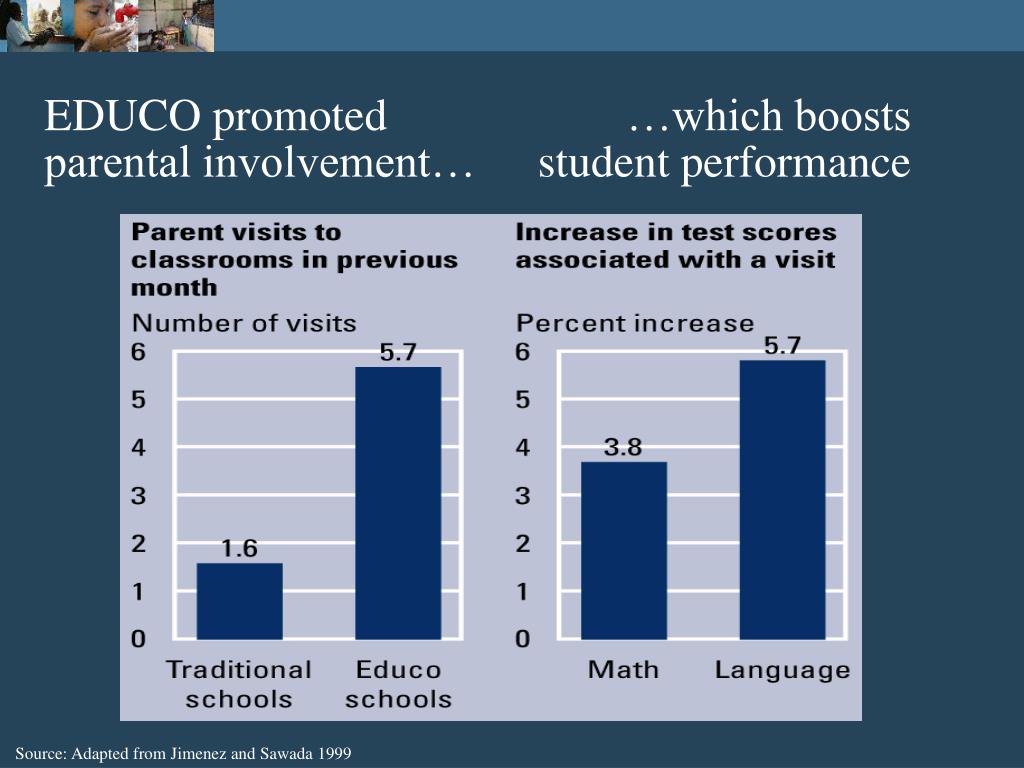 EDUCO promoted parental involvement…

…which boosts student performance

Parent visits to classrooms in previous month

Number of visits

6
5
4
3
2
1
0

1.6
5.7

Traditional schools
Educo schools

Increase in test scores associated with a visit

Percent increase

6
5
4
3
2
1
0

3.8
5.7

Math
Language

Source: Adapted from Jimenez and Sawada 1999